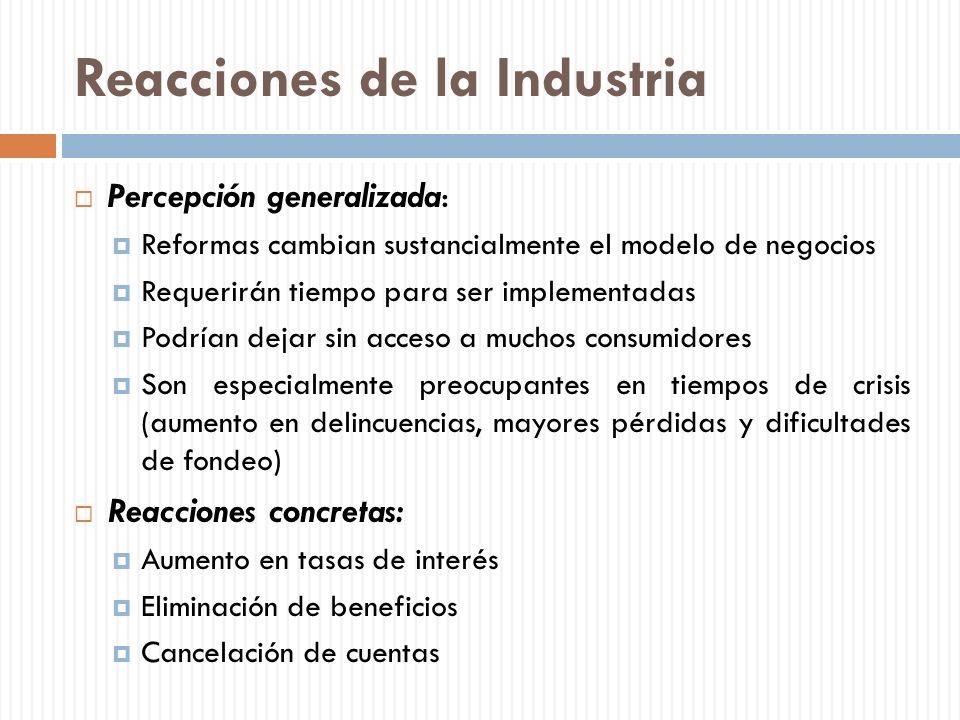 Reacciones de la Industria

Percepción generalizada:

Reformas cambian sustancialmente el modelo de negocios

Requerirán tiempo para ser implementadas

Podrían dejar sin acceso a muchos consumidores

Son especialmente preocupantes en tiempos de crisis (aumento en delincuencias, mayores pérdidas y dificultades de fondeo)

Reacciones concretas:

Aumento en tasas de interés

Eliminación de beneficios

Cancelación de cuentas